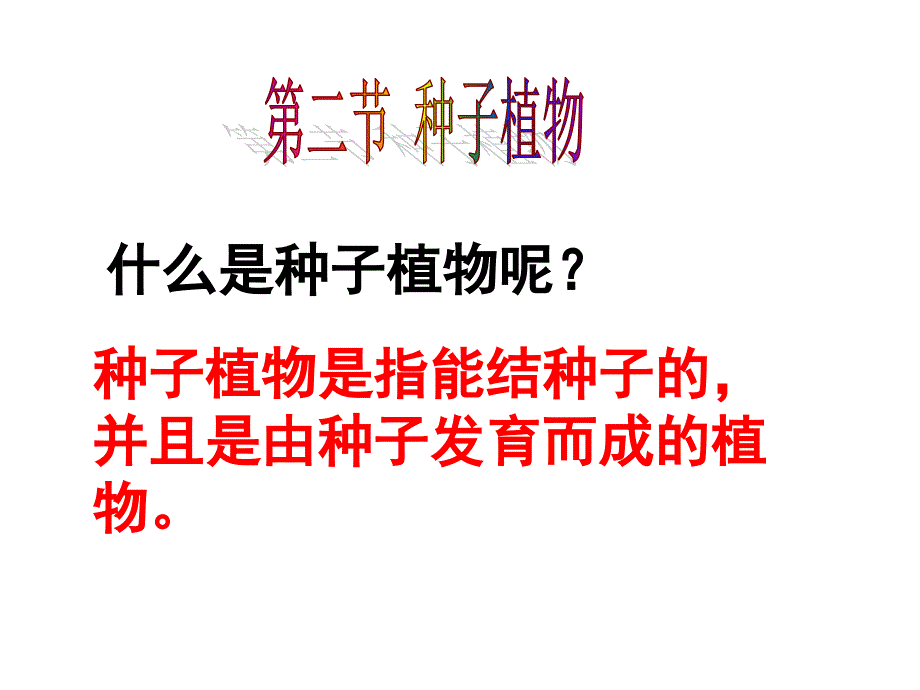 第二节 种子植物

什么是种子植物呢？

种子植物是指能结种子的，并且是由种子发育而成的植物。